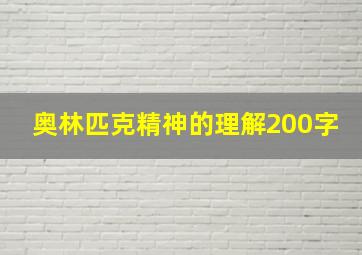 奥林匹克精神的理解200字